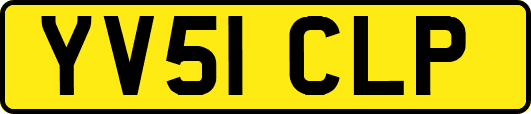 YV51 CLP